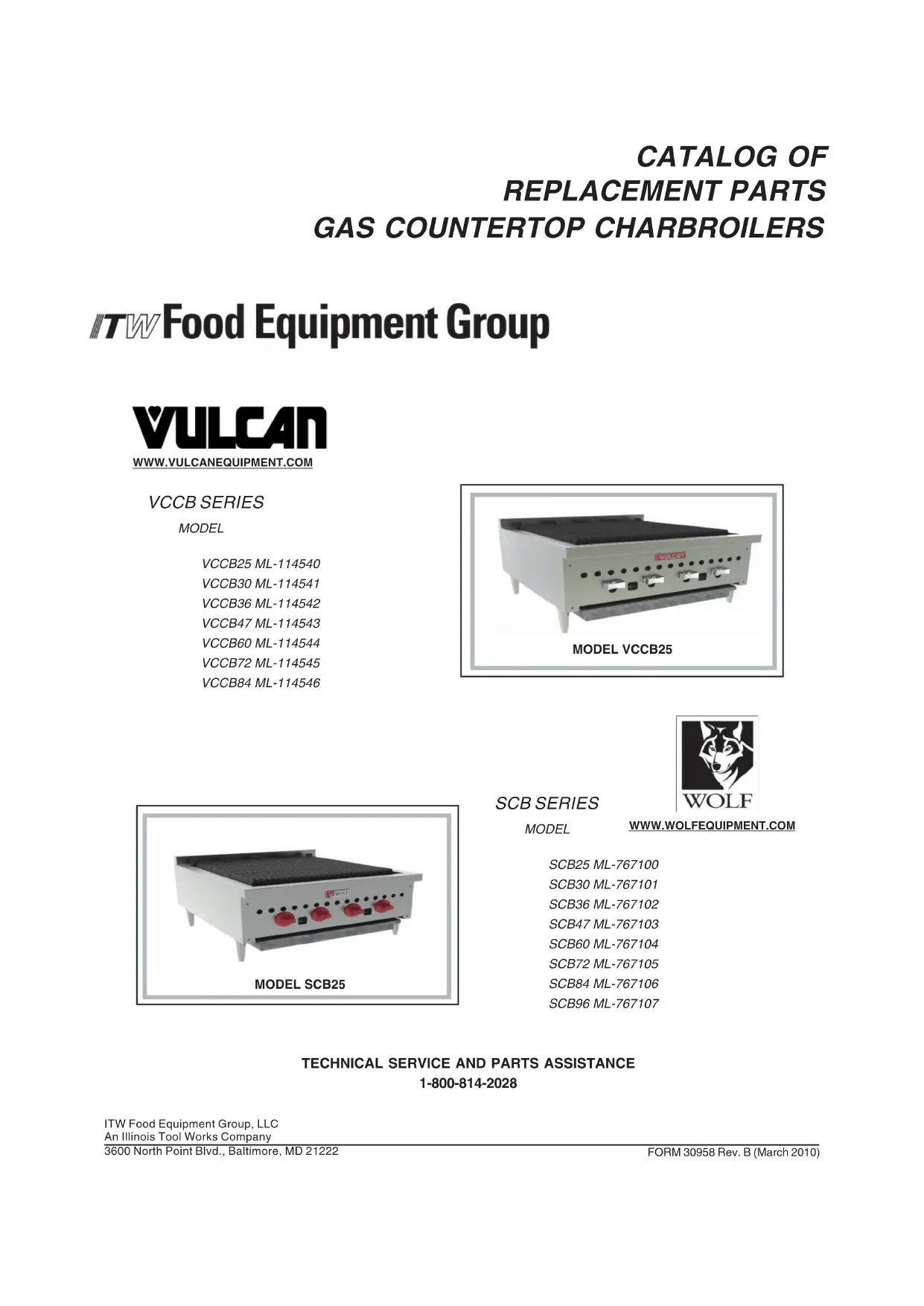 CATALOG OF
REPLACEMENT PARTS
GAS COUNTERTOP CHARBROILERS

ITW Food Equipment Group

VULCAN
WWW.VULCANEQUIPMENT.COM

VCCB SERIES
MODEL

VCCB25 ML-114540
VCCB30 ML-114541
VCCB36 ML-114542
VCCB47 ML-114543
VCCB60 ML-114544
VCCB72 ML-114545
VCCB84 ML-114546

VULCAN
MODEL VCCB25

WOLF
WWW.WOLFEQUIPMENT.COM

SCB SERIES
MODEL

SCB25 ML-767100
SCB30 ML-767101
SCB36 ML-767102
SCB47 ML-767103
SCB60 ML-767104
SCB72 ML-767105
SCB84 ML-767106
SCB96 ML-767107

WOLF
MODEL SCB25

TECHNICAL SERVICE AND PARTS ASSISTANCE
1-800-814-2028

ITW Food Equipment Group, LLC
An Illinois Tool Works Company
3600 North Point Blvd., Baltimore, MD 21222

FORM 30958 Rev. B (March 2010)